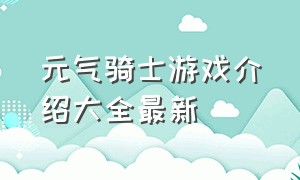 元气骑士游戏介绍大全最新